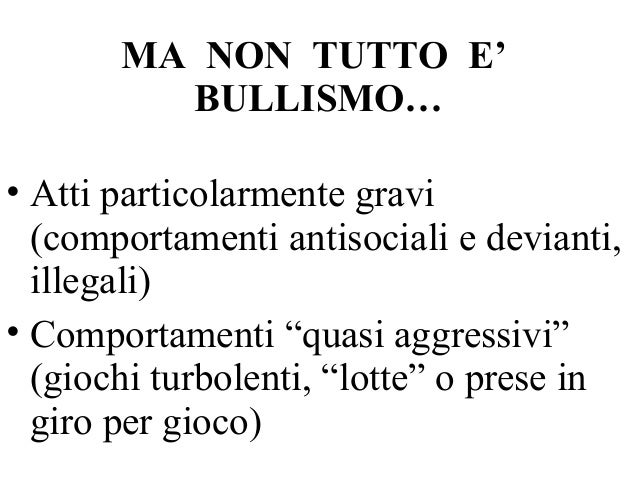 MA NON TUTTO E'
BULLISMO…

• Atti particolarmente gravi (comportamenti antisociali e devianti, illegali)
• Comportamenti "quasi aggressivi" (giochi turbolenti, "lotte" o prese in giro per gioco)